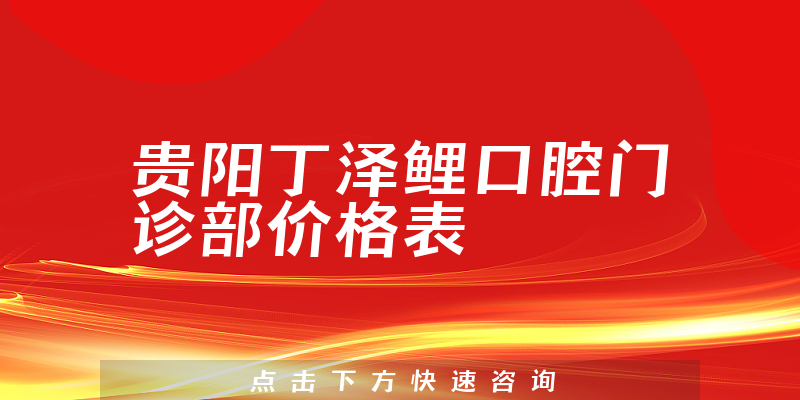 贵阳丁泽鲤口腔门诊部价格表

点击下方快速咨询